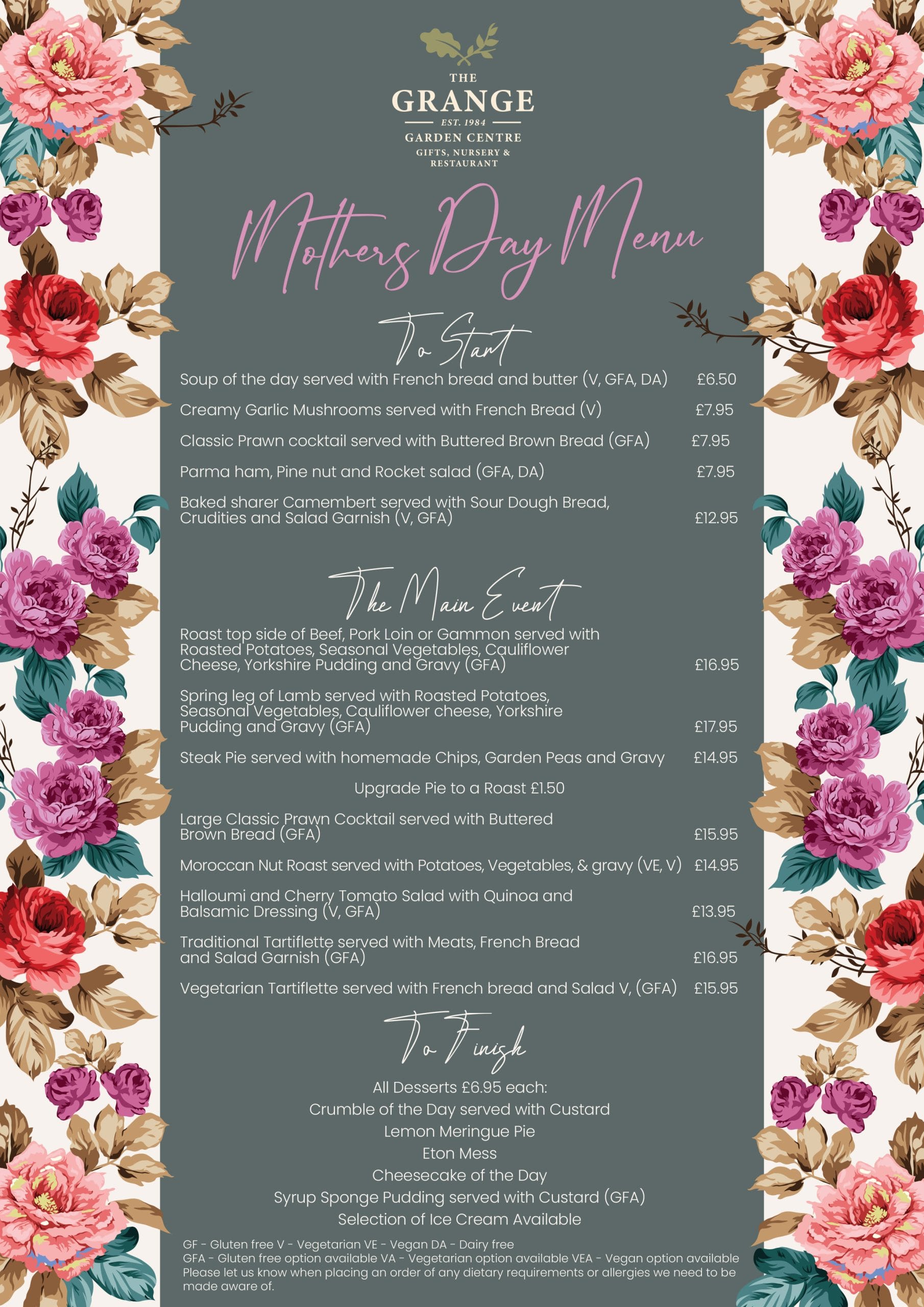 THE
GRANGE
EST. 1984
GARDEN CENTRE
GIFTS, NURSERY & RESTAURANT

Mothers Day Menu

To Start

Soup of the day served with French bread and butter (V, GFA, DA) £6.50

Creamy Garlic Mushrooms served with French Bread (V) £7.95

Classic Prawn cocktail served with Buttered Brown Bread (GFA) £7.95

Parma ham, Pine nut and Rocket salad (GFA, DA) £7.95

Baked sharer Camembert served with Sour Dough Bread, Crudities and Salad Garnish (V, GFA) £12.95

The Main Event

Roast top side of Beef, Pork Loin or Gammon served with Roasted Potatoes, Seasonal Vegetables, Cauliflower Cheese, Yorkshire Pudding and Gravy (GFA) £16.95

Spring leg of Lamb served with Roasted Potatoes, Seasonal Vegetables, Cauliflower cheese, Yorkshire Pudding and Gravy (GFA) £17.95

Steak Pie served with homemade Chips, Garden Peas and Gravy £14.95

Upgrade Pie to a Roast £1.50

Large Classic Prawn Cocktail served with Buttered Brown Bread (GFA) £15.95

Moroccan Nut Roast served with Potatoes, Vegetables, & gravy (VE, V) £14.95

Halloumi and Cherry Tomato Salad with Quinoa and Balsamic Dressing (V, GFA) £13.95

Traditional Tartiflette served with Meats, French Bread and Salad Garnish (GFA) £16.95

Vegetarian Tartiflette served with French bread and Salad V, (GFA) £15.95

To Finish

All Desserts £6.95 each:
Crumble of the Day served with Custard
Lemon Meringue Pie
Eton Mess
Cheesecake of the Day
Syrup Sponge Pudding served with Custard (GFA)
Selection of Ice Cream Available

GF - Gluten free V - Vegetarian VE - Vegan DA - Dairy free
GFA - Gluten free option available VA - Vegetarian option available VEA - Vegan option available
Please let us know when placing an order of any dietary requirements or allergies we need to be made aware of.